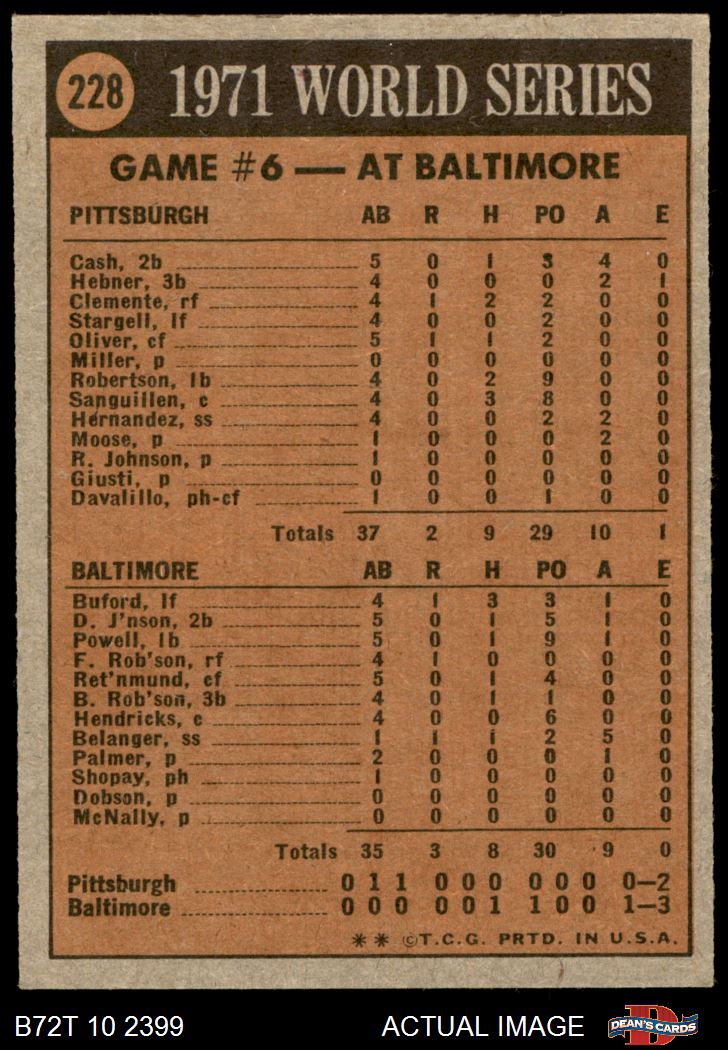 228 1971 WORLD SERIES

GAME #6 — AT BALTIMORE

| PITTSBURGH | AB | R | H | PO | A | E |
|---|---|---|---|---|---|---|
| Cash, 2b | 5 | 0 | 1 | 3 | 4 | 0 |
| Hebner, 3b | 4 | 0 | 0 | 0 | 2 | 1 |
| Clemente, rf | 4 | 1 | 2 | 2 | 0 | 0 |
| Stargell, lf | 4 | 0 | 0 | 2 | 0 | 0 |
| Oliver, cf | 5 | 1 | 1 | 2 | 0 | 0 |
| Miller, p | 0 | 0 | 0 | 0 | 0 | 0 |
| Robertson, 1b | 4 | 0 | 2 | 9 | 0 | 0 |
| Sanguillen, c | 4 | 0 | 3 | 8 | 0 | 0 |
| Hernandez, ss | 4 | 0 | 0 | 2 | 2 | 0 |
| Moose, p | 1 | 0 | 0 | 0 | 2 | 0 |
| R. Johnson, p | 1 | 0 | 0 | 0 | 0 | 0 |
| Giusti, p | 0 | 0 | 0 | 0 | 0 | 0 |
| Davalillo, ph-cf | 1 | 0 | 0 | 1 | 0 | 0 |
| Totals | 37 | 2 | 9 | 29 | 10 | 1 |

| BALTIMORE | AB | R | H | PO | A | E |
|---|---|---|---|---|---|---|
| Buford, lf | 4 | 1 | 3 | 3 | 1 | 0 |
| D. J'nson, 2b | 5 | 0 | 1 | 5 | 1 | 0 |
| Powell, 1b | 5 | 0 | 1 | 9 | 1 | 0 |
| F. Rob'son, rf | 4 | 1 | 0 | 0 | 0 | 0 |
| Ret'nmund, cf | 5 | 0 | 1 | 4 | 0 | 0 |
| B. Rob'son, 3b | 4 | 0 | 1 | 1 | 0 | 0 |
| Hendricks, c | 4 | 0 | 0 | 6 | 0 | 0 |
| Belanger, ss | 1 | 1 | 1 | 2 | 5 | 0 |
| Palmer, p | 2 | 0 | 0 | 0 | 1 | 0 |
| Shopay, ph | 1 | 0 | 0 | 0 | 0 | 0 |
| Dobson, p | 0 | 0 | 0 | 0 | 0 | 0 |
| McNally, p | 0 | 0 | 0 | 0 | 0 | 0 |
| Totals | 35 | 3 | 8 | 30 | 9 | 0 |

Pittsburgh 0 1 1 0 0 0 0 0 0 0—2
Baltimore 0 0 0 0 0 1 1 0 0 1—3

** ©T.C.G. PRTD. IN U.S.A.

B72T 10 2399 ACTUAL IMAGE DEAN'S CARDS